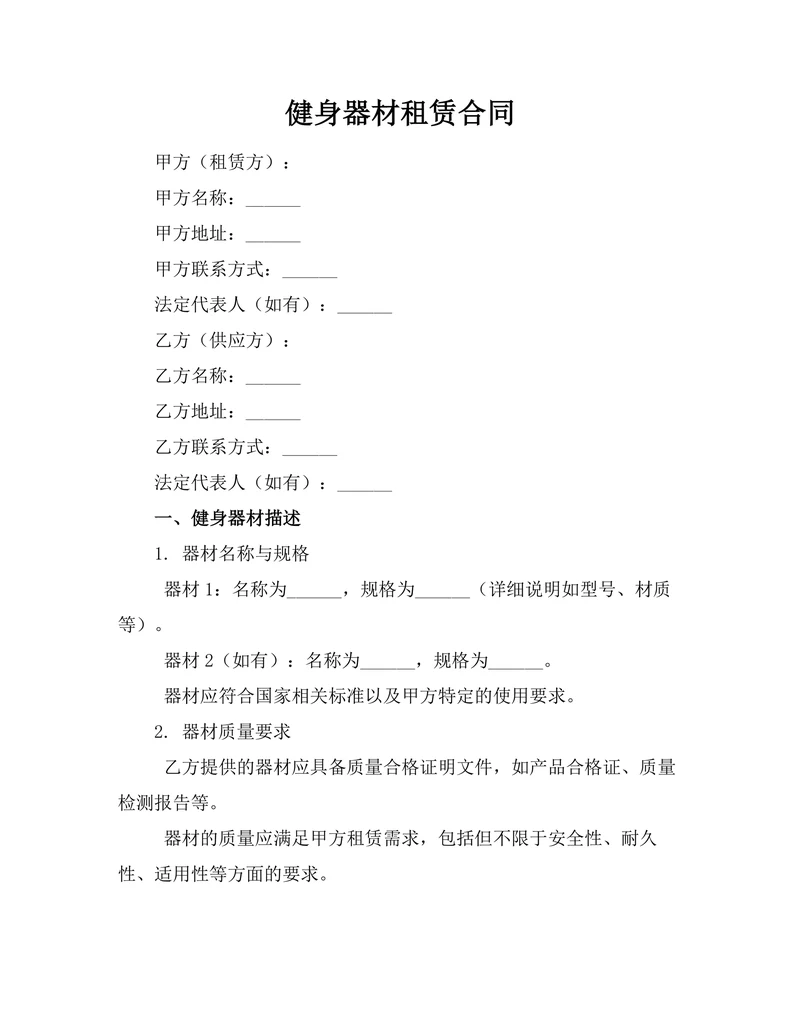 健身器材租赁合同

甲方（租赁方）：

甲方名称：______

甲方地址：______

甲方联系方式：______

法定代表人（如有）：______

乙方（供应方）：

乙方名称：______

乙方地址：______

乙方联系方式：______

法定代表人（如有）：______

一、健身器材描述

1. 器材名称与规格

器材 1：名称为______，规格为______（详细说明如型号、材质等）。

器材 2（如有）：名称为______，规格为______。

器材应符合国家相关标准以及甲方特定的使用要求。

2. 器材质量要求

乙方提供的器材应具备质量合格证明文件，如产品合格证、质量检测报告等。

器材的质量应满足甲方租赁需求，包括但不限于安全性、耐久性、适用性等方面的要求。